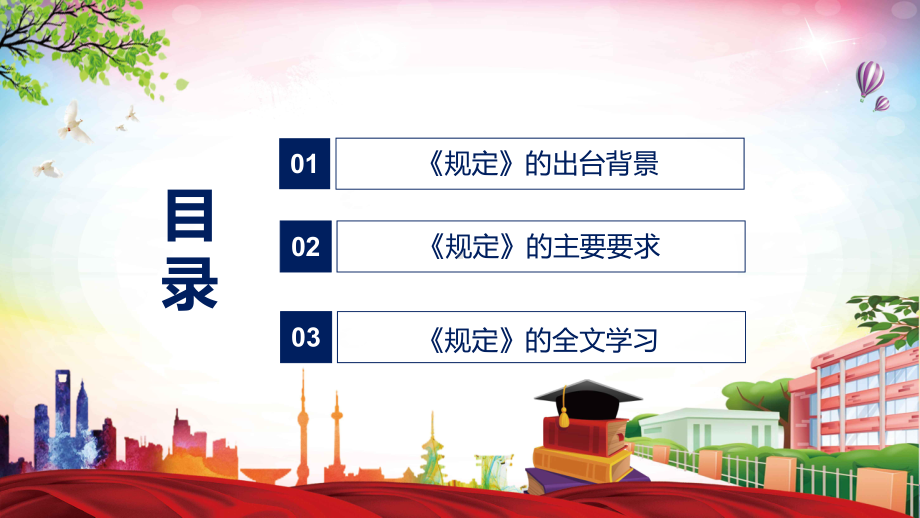 目录

01 《规定》的出台背景

02 《规定》的主要要求

03 《规定》的全文学习